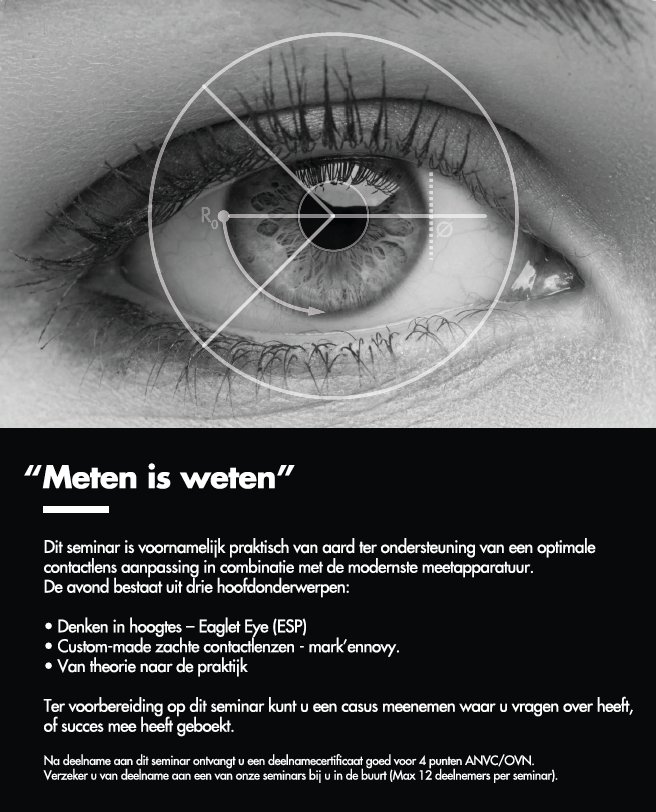 $R_0$

Ø

"Meten is weten"

Dit seminar is voornamelijk praktisch van aard ter ondersteuning van een optimale contactlens aanpassing in combinatie met de modernste meetapparatuur. De avond bestaat uit drie hoofdonderwerpen:

• Denken in hoogtes – Eaglet Eye (ESP)
• Custom-made zachte contactlenzen - mark'ennovy.
• Van theorie naar de praktijk

Ter voorbereiding op dit seminar kunt u een casus meenemen waar u vragen over heeft, of succes mee heeft geboekt.

Na deelname aan dit seminar ontvangt u een deelnamecertificaat goed voor 4 punten ANVC/OVN.
Verzeker u van deelname aan een van onze seminars bij u in de buurt (Max 12 deelnemers per seminar).